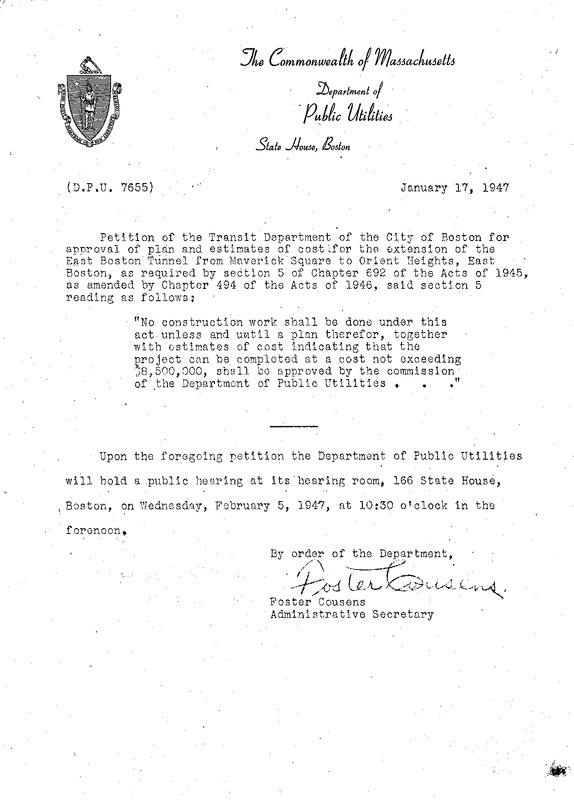 The Commonwealth of Massachusetts
Department of
Public Utilities
State House, Boston

(D.P.U. 7655)

January 17, 1947

Petition of the Transit Department of the City of Boston for approval of plan and estimates of cost for the extension of the East Boston Tunnel from Maverick Square to Orient Heights, East Boston, as required by section 5 of Chapter 692 of the Acts of 1945, as amended by Chapter 494 of the Acts of 1946, said section 5 reading as follows:

"No construction work shall be done under this act unless and until a plan therefor, together with estimates of cost indicating that the project can be completed at a cost not exceeding $8,500,000, shall be approved by the commission of the Department of Public Utilities . . ."

Upon the foregoing petition the Department of Public Utilities will hold a public hearing at its hearing room, 166 State House, Boston, on Wednesday, February 5, 1947, at 10:30 o'clock in the forenoon.

By order of the Department,
Foster Cousens
Foster Cousens
Administrative Secretary